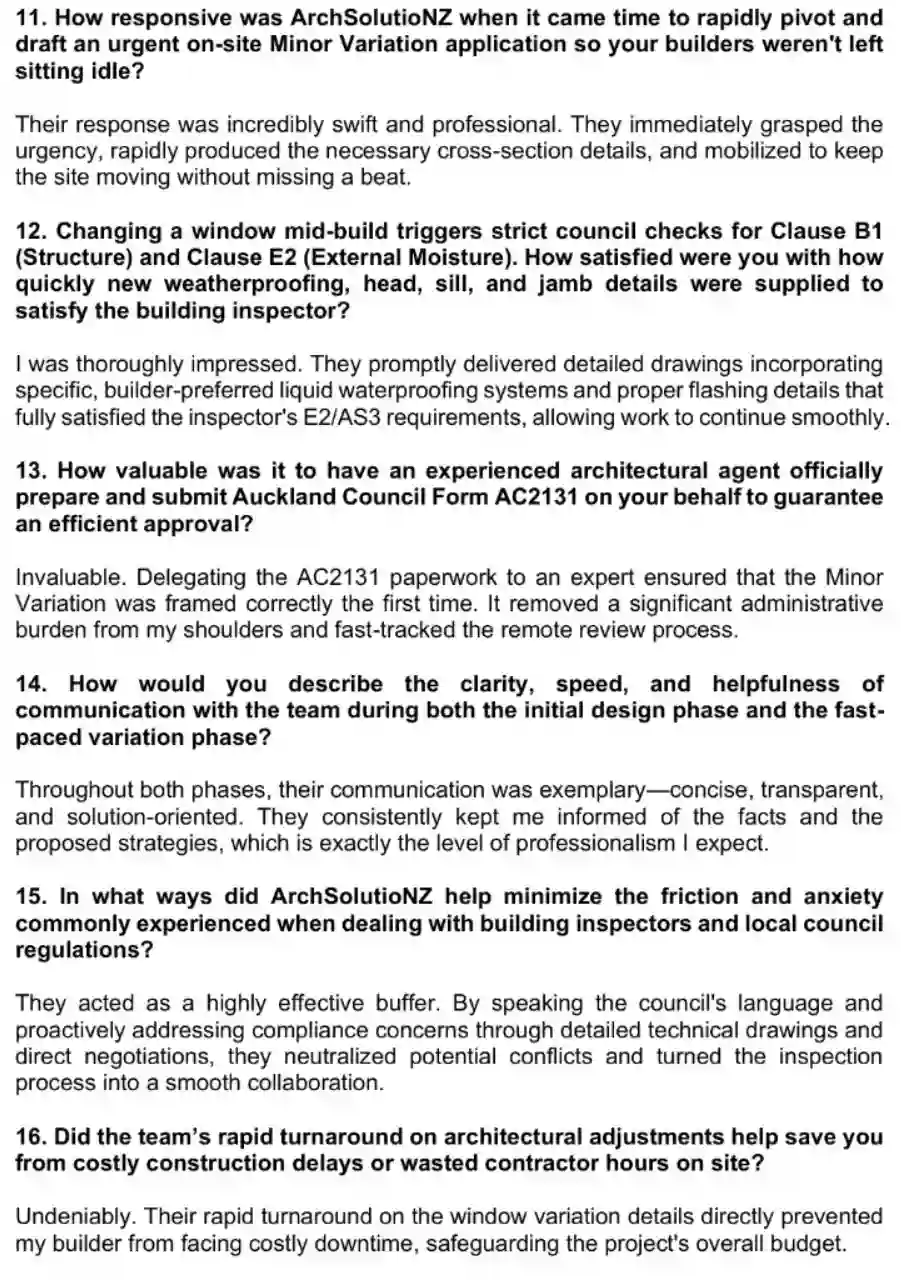 11. How responsive was ArchSolutioNZ when it came time to rapidly pivot and draft an urgent on-site Minor Variation application so your builders weren't left sitting idle?

Their response was incredibly swift and professional. They immediately grasped the urgency, rapidly produced the necessary cross-section details, and mobilized to keep the site moving without missing a beat.

12. Changing a window mid-build triggers strict council checks for Clause B1 (Structure) and Clause E2 (External Moisture). How satisfied were you with how quickly new weatherproofing, head, sill, and jamb details were supplied to satisfy the building inspector?

I was thoroughly impressed. They promptly delivered detailed drawings incorporating specific, builder-preferred liquid waterproofing systems and proper flashing details that fully satisfied the inspector's E2/AS3 requirements, allowing work to continue smoothly.

13. How valuable was it to have an experienced architectural agent officially prepare and submit Auckland Council Form AC2131 on your behalf to guarantee an efficient approval?

Invaluable. Delegating the AC2131 paperwork to an expert ensured that the Minor Variation was framed correctly the first time. It removed a significant administrative burden from my shoulders and fast-tracked the remote review process.

14. How would you describe the clarity, speed, and helpfulness of communication with the team during both the initial design phase and the fast-paced variation phase?

Throughout both phases, their communication was exemplary—concise, transparent, and solution-oriented. They consistently kept me informed of the facts and the proposed strategies, which is exactly the level of professionalism I expect.

15. In what ways did ArchSolutioNZ help minimize the friction and anxiety commonly experienced when dealing with building inspectors and local council regulations?

They acted as a highly effective buffer. By speaking the council's language and proactively addressing compliance concerns through detailed technical drawings and direct negotiations, they neutralized potential conflicts and turned the inspection process into a smooth collaboration.

16. Did the team's rapid turnaround on architectural adjustments help save you from costly construction delays or wasted contractor hours on site?

Undeniably. Their rapid turnaround on the window variation details directly prevented my builder from facing costly downtime, safeguarding the project's overall budget.